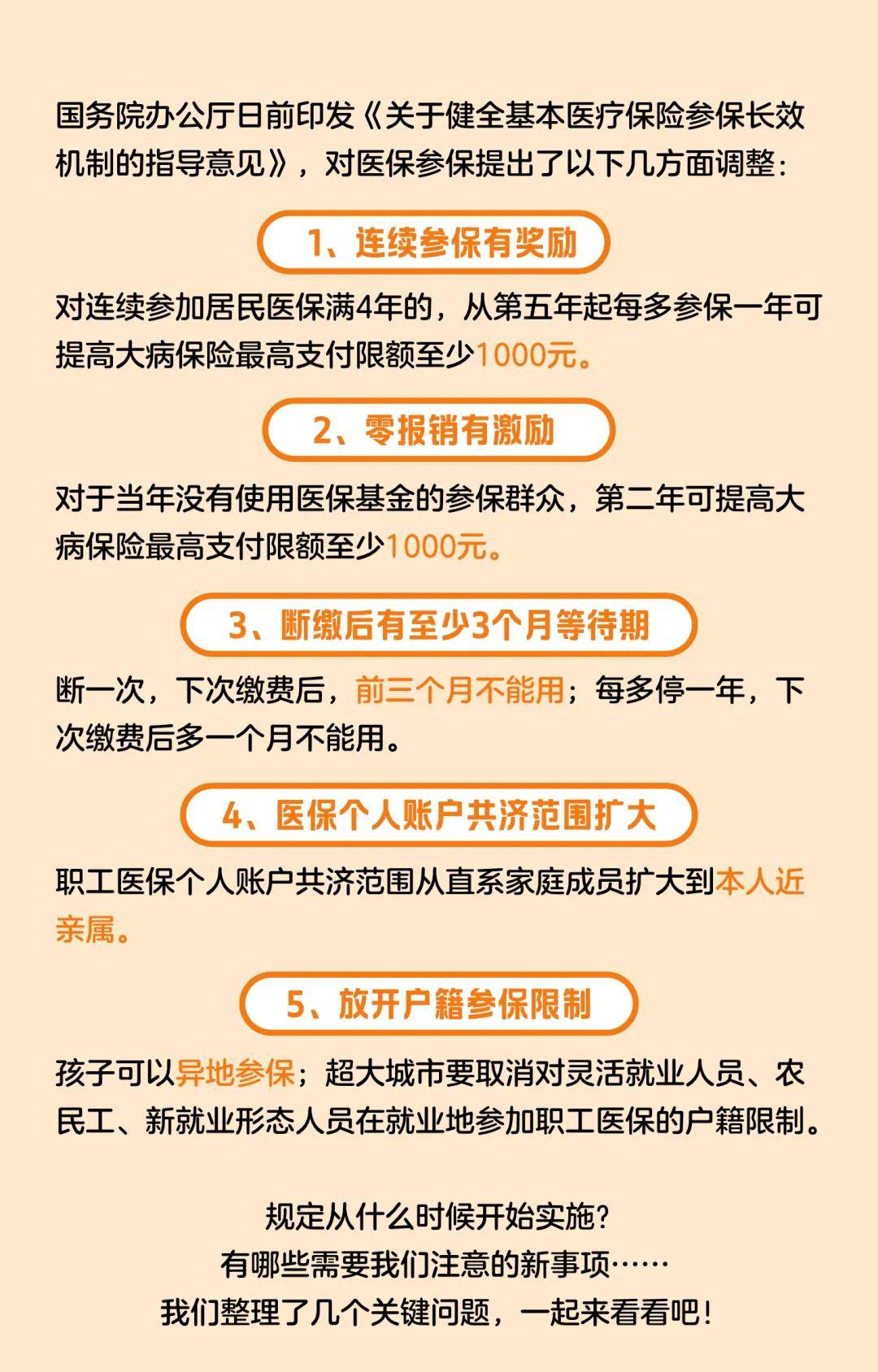 国务院办公厅日前印发《关于健全基本医疗保险参保长效机制的指导意见》，对医保参保提出了以下几方面调整：

1、连续参保有奖励

对连续参加居民医保满4年的，从第五年起每多参保一年可提高大病保险最高支付限额至少1000元。

2、零报销有激励

对于当年没有使用医保基金的参保群众，第二年可提高大病保险最高支付限额至少1000元。

3、断缴后有至少3个月等待期

断一次，下次缴费后，前三个月不能用；每多停一年，下次缴费后多一个月不能用。

4、医保个人账户共济范围扩大

职工医保个人账户共济范围从直系家庭成员扩大到本人近亲属。

5、放开户籍参保限制

孩子可以异地参保；超大城市要取消对灵活就业人员、农民工、新就业形态人员在就业地参加职工医保的户籍限制。

规定从什么时候开始实施？
有哪些需要我们注意的新事项……
我们整理了几个关键问题，一起来看看吧！